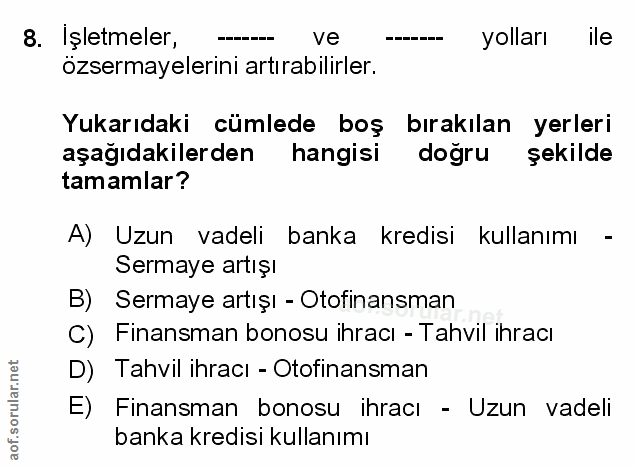 8. İşletmeler, ------- ve ------- yolları ile özsermayelerini artırabilirler.

Yukarıdaki cümlede boş bırakılan yerleri aşağıdakilerden hangisi doğru şekilde tamamlar?

A) Uzun vadeli banka kredisi kullanımı - Sermaye artışı

B) Sermaye artışı - Otofinansman

C) Finansman bonosu ihracı - Tahvil ihracı

D) Tahvil ihracı - Otofinansman

E) Finansman bonosu ihracı - Uzun vadeli banka kredisi kullanımı

aof.sorular.net